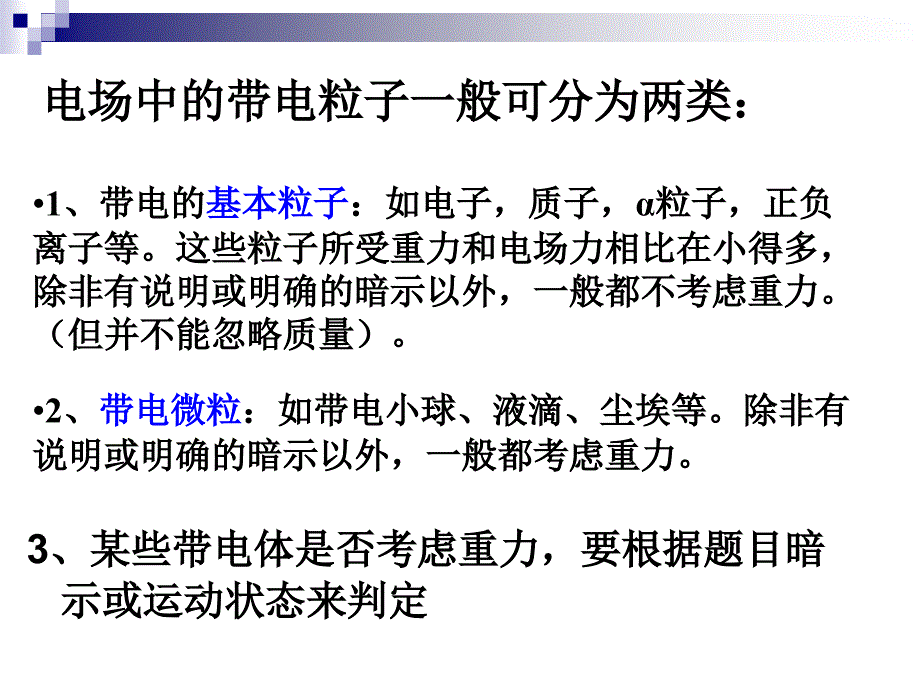 电场中的带电粒子一般可分为两类：

•1、带电的基本粒子：如电子，质子，α粒子，正负离子等。这些粒子所受重力和电场力相比在小得多，除非有说明或明确的暗示以外，一般都不考虑重力。（但并不能忽略质量）。

•2、带电微粒：如带电小球、液滴、尘埃等。除非有说明或明确的暗示以外，一般都考虑重力。

3、某些带电体是否考虑重力，要根据题目暗示或运动状态来判定